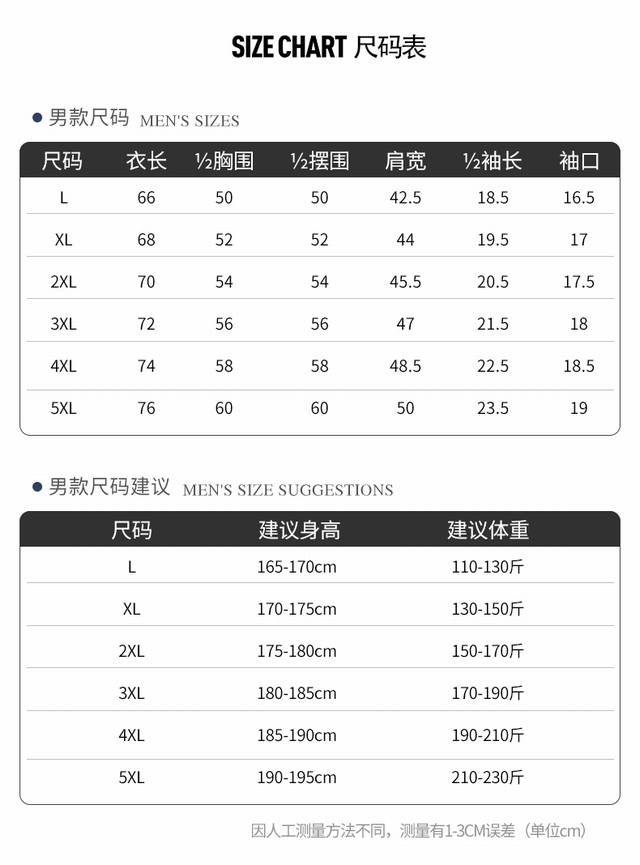 SIZE CHART 尺码表

男款尺码 MEN'S SIZES

| 尺码 | 衣长 | ½胸围 | ½摆围 | 肩宽 | ½袖长 | 袖口 |
|---|---|---|---|---|---|---|
| L | 66 | 50 | 50 | 42.5 | 18.5 | 16.5 |
| XL | 68 | 52 | 52 | 44 | 19.5 | 17 |
| 2XL | 70 | 54 | 54 | 45.5 | 20.5 | 17.5 |
| 3XL | 72 | 56 | 56 | 47 | 21.5 | 18 |
| 4XL | 74 | 58 | 58 | 48.5 | 22.5 | 18.5 |
| 5XL | 76 | 60 | 60 | 50 | 23.5 | 19 |

男款尺码建议 MEN'S SIZE SUGGESTIONS

| 尺码 | 建议身高 | 建议体重 |
|---|---|---|
| L | 165-170cm | 110-130斤 |
| XL | 170-175cm | 130-150斤 |
| 2XL | 175-180cm | 150-170斤 |
| 3XL | 180-185cm | 170-190斤 |
| 4XL | 185-190cm | 190-210斤 |
| 5XL | 190-195cm | 210-230斤 |

因人工测量方法不同，测量有1-3CM误差（单位cm）